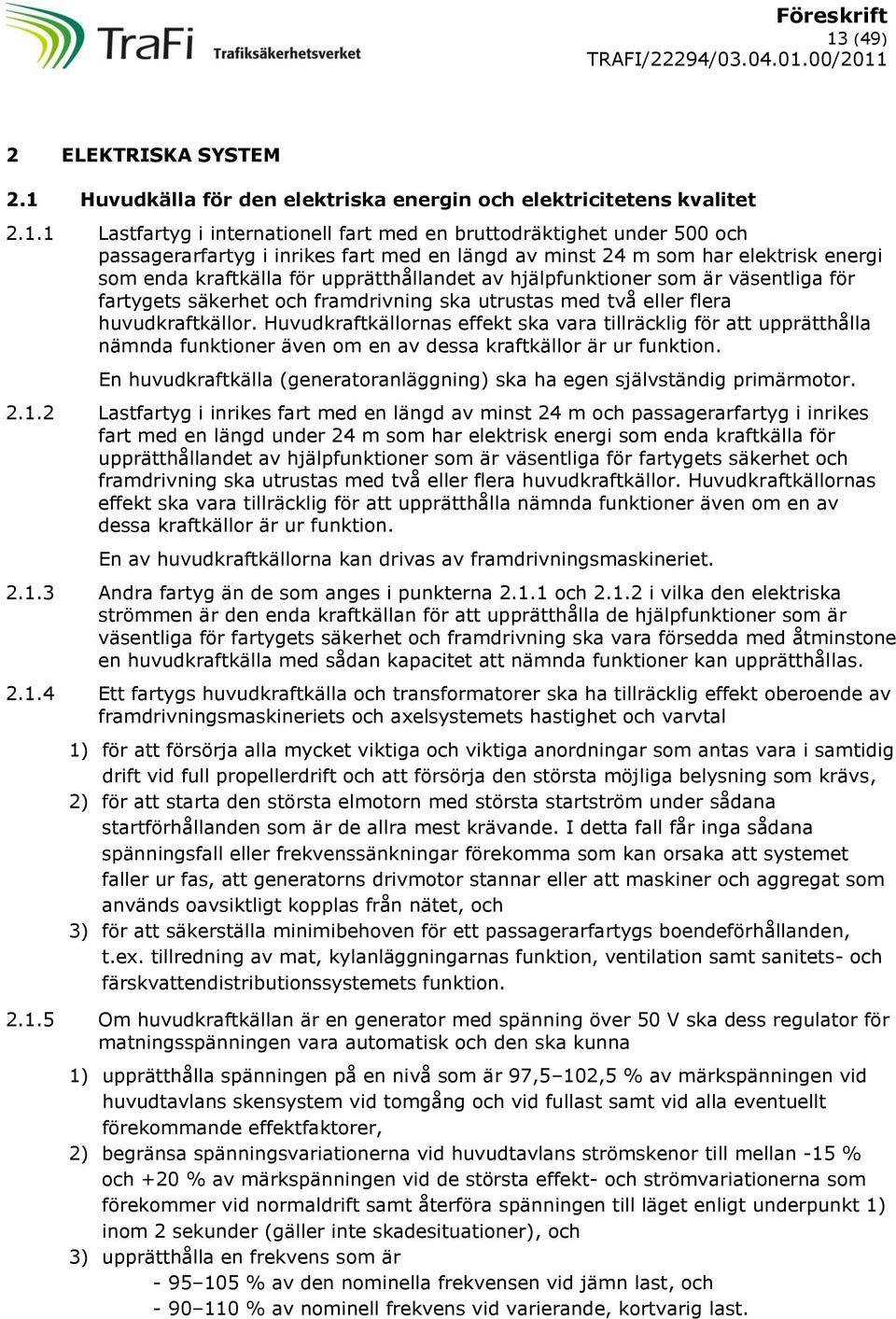 TraFi Trafiksäkerhetsverket

Föreskrift
13 (49)
TRAFI/22294/03.04.01.00/2011

2 ELEKTRISKA SYSTEM

2.1 Huvudkälla för den elektriska energin och elektricitetens kvalitet

2.1.1 Lastfartyg i internationell fart med en bruttodräktighet under 500 och passagerarfartyg i inrikes fart med en längd av minst 24 m som har elektrisk energi som enda kraftkälla för upprätthållandet av hjälpfunktioner som är väsentliga för fartygets säkerhet och framdrivning ska utrustas med två eller flera huvudkraftkällor. Huvudkraftkällornas effekt ska vara tillräcklig för att upprätthålla nämnda funktioner även om en av dessa kraftkällor är ur funktion.

En huvudkraftkälla (generatoranläggning) ska ha egen självständig primärmotor.

2.1.2 Lastfartyg i inrikes fart med en längd av minst 24 m och passagerarfartyg i inrikes fart med en längd under 24 m som har elektrisk energi som enda kraftkälla för upprätthållandet av hjälpfunktioner som är väsentliga för fartygets säkerhet och framdrivning ska utrustas med två eller flera huvudkraftkällor. Huvudkraftkällornas effekt ska vara tillräcklig för att upprätthålla nämnda funktioner även om en av dessa kraftkällor är ur funktion.

En av huvudkraftkällorna kan drivas av framdrivningsmaskineriet.

2.1.3 Andra fartyg än de som anges i punkterna 2.1.1 och 2.1.2 i vilka den elektriska strömmen är den enda kraftkällan för att upprätthålla de hjälpfunktioner som är väsentliga för fartygets säkerhet och framdrivning ska vara försedda med åtminstone en huvudkraftkälla med sådan kapacitet att nämnda funktioner kan upprätthållas.

2.1.4 Ett fartygs huvudkraftkälla och transformatorer ska ha tillräcklig effekt oberoende av framdrivningsmaskineriets och axelsystemets hastighet och varvtal

1) för att försörja alla mycket viktiga och viktiga anordningar som antas vara i samtidig drift vid full propellerdrift och att försörja den största möjliga belysning som krävs,
2) för att starta den största elmotorn med största startström under sådana startförhållanden som är de allra mest krävande. I detta fall får inga sådana spänningsfall eller frekvenssänkningar förekomma som kan orsaka att systemet faller ur fas, att generatorns drivmotor stannar eller att maskiner och aggregat som används oavsiktligt kopplas från nätet, och
3) för att säkerställa minimibehoven för ett passagerarfartygs boendeförhållanden, t.ex. tillredning av mat, kylanläggningarnas funktion, ventilation samt sanitets- och färskvattendistributionssystemets funktion.

2.1.5 Om huvudkraftkällan är en generator med spänning över 50 V ska dess regulator för matningsspänningen vara automatisk och den ska kunna

1) upprätthålla spänningen på en nivå som är 97,5–102,5 % av märkspänningen vid huvudtavlans skensystem vid tomgång och vid fullast samt vid alla eventuellt förekommande effektfaktorer,
2) begränsa spänningsvariationerna vid huvudtavlans strömskenor till mellan -15 % och +20 % av märkspänningen vid de största effekt- och strömvariationerna som förekommer vid normaldrift samt återföra spänningen till läget enligt underpunkt 1) inom 2 sekunder (gäller inte skadesituationer), och
3) upprätthålla en frekvens som är
- 95–105 % av den nominella frekvensen vid jämn last, och
- 90–110 % av nominell frekvens vid varierande, kortvarig last.